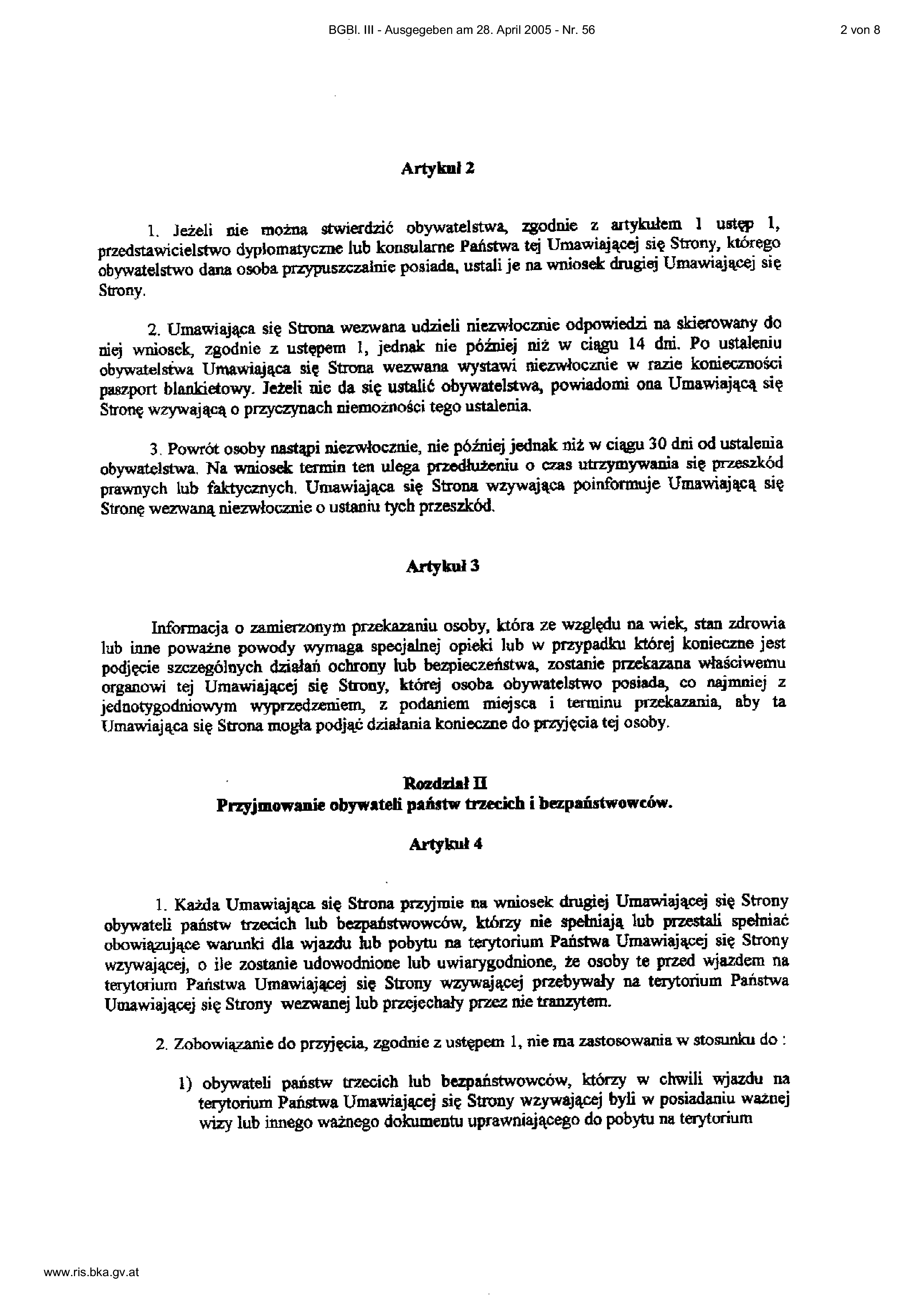 BGBl. III - Ausgegeben am 28. April 2005 - Nr. 56

2 von 8

Artykuł 2

1. Jeżeli nie można stwierdzić obywatelstwa, zgodnie z artykułem 1 ustęp 1, przedstawicielstwo dyplomatyczne lub konsularne Państwa tej Umawiającej się Strony, którego obywatelstwo dana osoba przypuszczalnie posiada, ustali je na wniosek drugiej Umawiającej się Strony.

2. Umawiająca się Strona wezwana udzieli niezwłocznie odpowiedzi na skierowany do niej wniosek, zgodnie z ustępem 1, jednak nie później niż w ciągu 14 dni. Po ustaleniu obywatelstwa Umawiająca się Strona wezwana wystawi niezwłocznie w razie konieczności paszport blankietowy. Jeżeli nie da się ustalić obywatelstwa, powiadomi ona Umawiającą się Stronę wzywającą o przyczynach niemożności tego ustalenia.

3. Powrót osoby nastąpi niezwłocznie, nie później jednak niż w ciągu 30 dni od ustalenia obywatelstwa. Na wniosek termin ten ulega przedłużeniu o czas utrzymywania się przeszkód prawnych lub faktycznych. Umawiająca się Strona wzywająca poinformuje Umawiającą się Stronę wezwaną niezwłocznie o ustaniu tych przeszkód.

Artykuł 3

Informacja o zamierzonym przekazaniu osoby, która ze względu na wiek, stan zdrowia lub inne poważne powody wymaga specjalnej opieki lub w przypadku której konieczne jest podjęcie szczególnych działań ochrony lub bezpieczeństwa, zostanie przekazana właściwemu organowi tej Umawiającej się Strony, której osoba obywatelstwo posiada, co najmniej z jednotygodniowym wyprzedzeniem, z podaniem miejsca i terminu przekazania, aby ta Umawiająca się Strona mogła podjąć działania konieczne do przyjęcia tej osoby.

Rozdział II
Przyjmowanie obywateli państw trzecich i bezpaństwowców.

Artykuł 4

1. Każda Umawiająca się Strona przyjmie na wniosek drugiej Umawiającej się Strony obywateli państw trzecich lub bezpaństwowców, którzy nie spełniają lub przestali spełniać obowiązujące warunki dla wjazdu lub pobytu na terytorium Państwa Umawiającej się Strony wzywającej, o ile zostanie udowodnione lub uwiarygodnione, że osoby te przed wjazdem na terytorium Państwa Umawiającej się Strony wzywającej przebywały na terytorium Państwa Umawiającej się Strony wezwanej lub przejechały przez nie tranzytem.

2. Zobowiązanie do przyjęcia, zgodnie z ustępem 1, nie ma zastosowania w stosunku do :

1) obywateli państw trzecich lub bezpaństwowców, którzy w chwili wjazdu na terytorium Państwa Umawiającej się Strony wzywającej byli w posiadaniu ważnej wizy lub innego ważnego dokumentu uprawniającego do pobytu na terytorium

www.ris.bka.gv.at